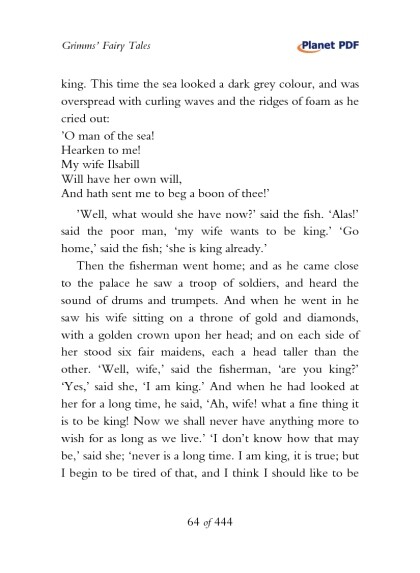 Grimms' Fairy Tales

Planet PDF

king. This time the sea looked a dark grey colour, and was overspread with curling waves and the ridges of foam as he cried out:

'O man of the sea!
Hearken to me!
My wife Ilsabill
Will have her own will,
And hath sent me to beg a boon of thee!'

'Well, what would she have now?' said the fish. 'Alas!' said the poor man, 'my wife wants to be king.' 'Go home,' said the fish; 'she is king already.'

Then the fisherman went home; and as he came close to the palace he saw a troop of soldiers, and heard the sound of drums and trumpets. And when he went in he saw his wife sitting on a throne of gold and diamonds, with a golden crown upon her head; and on each side of her stood six fair maidens, each a head taller than the other. 'Well, wife,' said the fisherman, 'are you king?' 'Yes,' said she, 'I am king.' And when he had looked at her for a long time, he said, 'Ah, wife! what a fine thing it is to be king! Now we shall never have anything more to wish for as long as we live.' 'I don't know how that may be,' said she; 'never is a long time. I am king, it is true; but I begin to be tired of that, and I think I should like to be

64 of 444